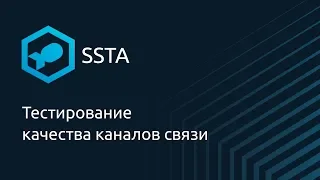 SSTA

Тестирование качества каналов связи